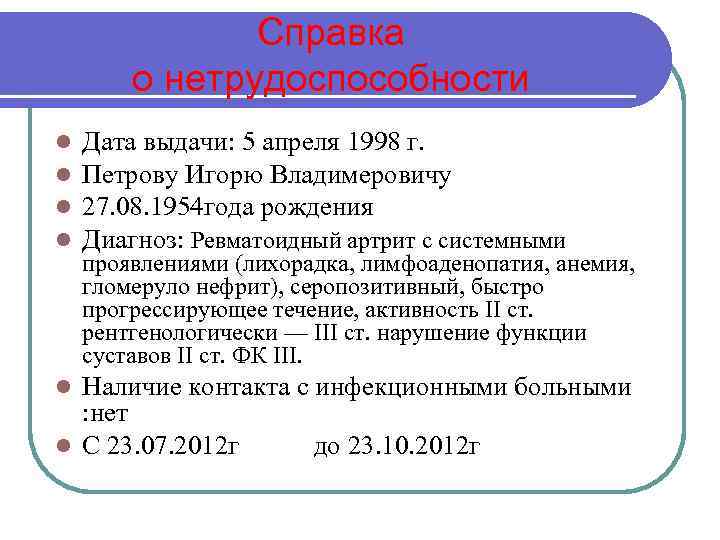 Справка
о нетрудоспособности

Дата выдачи: 5 апреля 1998 г.

Петрову Игорю Владимеровичу

27.08.1954года рождения

Диагноз: Ревматоидный артрит с системными проявлениями (лихорадка, лимфоаденопатия, анемия, гломеруло нефрит), серопозитивный, быстро прогрессирующее течение, активность II ст. рентгенологически — III ст. нарушение функции суставов II ст. ФК III.

Наличие контакта с инфекционными больными :нет

С 23.07.2012г до 23.10.2012г